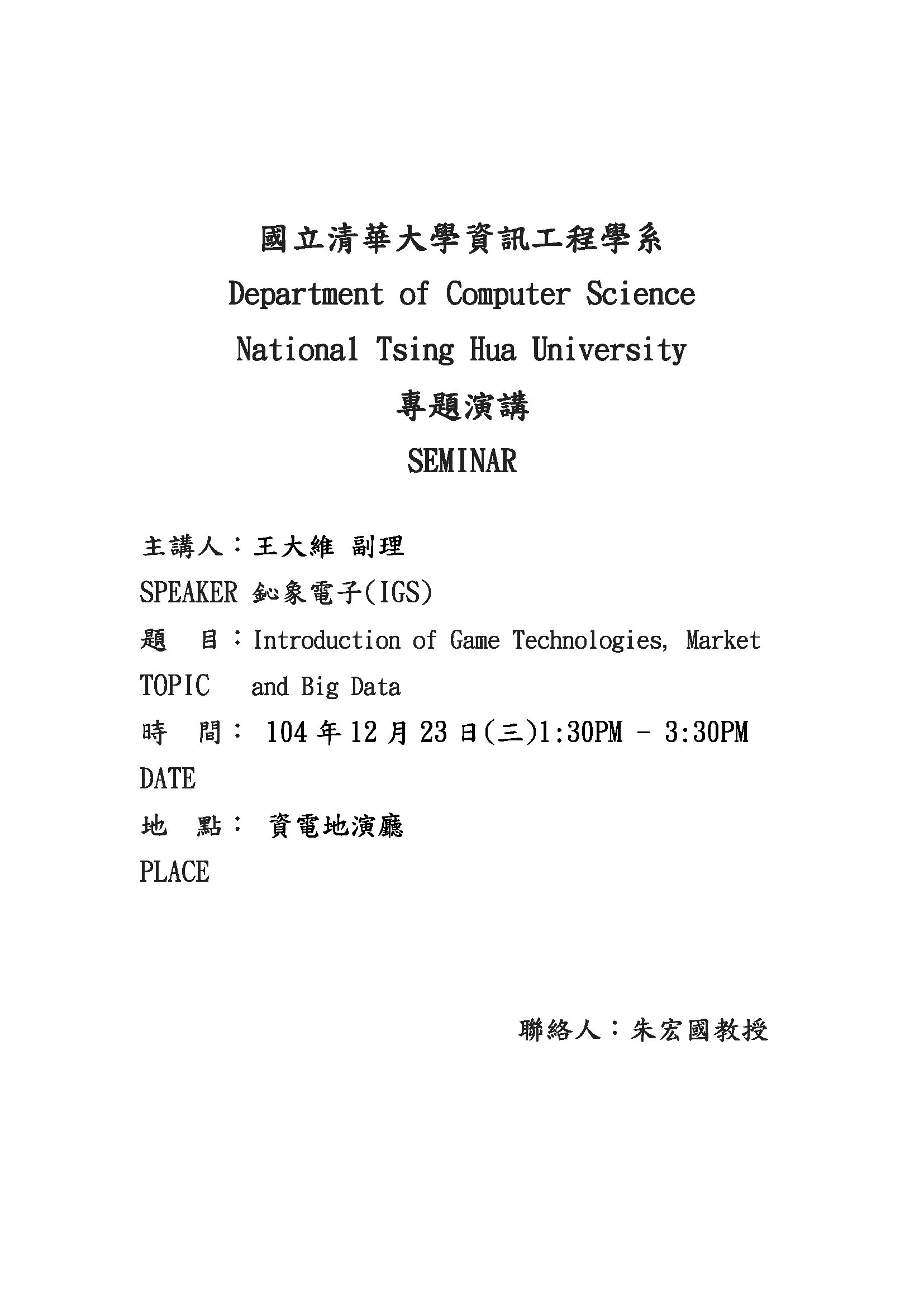 國立清華大學資訊工程學系
Department of Computer Science
National Tsing Hua University
專題演講
SEMINAR

主講人：王大維 副理
SPEAKER 鈊象電子(IGS)
題　目：Introduction of Game Technologies, Market
TOPIC　and Big Data
時　間： 104 年 12 月 23 日(三)1:30PM - 3:30PM
DATE
地　點： 資電地演廳
PLACE

聯絡人：朱宏國教授